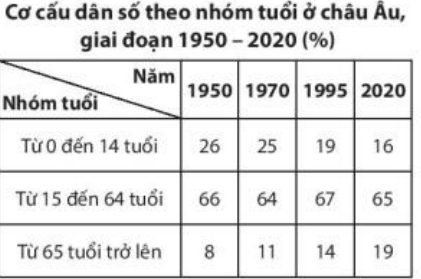 Cơ cấu dân số theo nhóm tuổi ở châu Âu, giai đoạn 1950 – 2020 (%)

| Năm / Nhóm tuổi | 1950 | 1970 | 1995 | 2020 |
|---|---|---|---|---|
| Từ 0 đến 14 tuổi | 26 | 25 | 19 | 16 |
| Từ 15 đến 64 tuổi | 66 | 64 | 67 | 65 |
| Từ 65 tuổi trở lên | 8 | 11 | 14 | 19 |